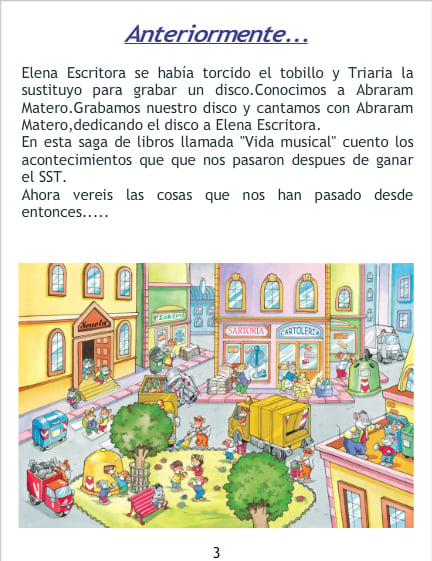 Anteriormente...

Elena Escritora se había torcido el tobillo y Triaria la sustituyo para grabar un disco.Conocimos a Abraram Matero.Grabamos nuestro disco y cantamos con Abraram Matero,dedicando el disco a Elena Escritora.
En esta saga de libros llamada "Vida musical" cuento los acontecimientos que que nos pasaron despues de ganar el SST.
Ahora vereis las cosas que nos han pasado desde entonces.....

Scuola

FIORISTA

SARTORIA

CARTOLERIA

3